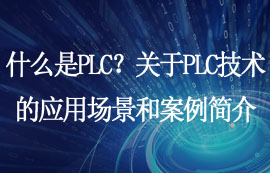 什么是PLC？关于PLC技术的应用场景和案例简介